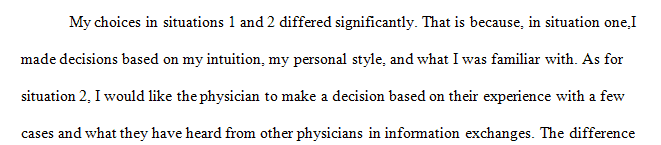 My choices in situations 1 and 2 differed significantly. That is because, in situation one,I made decisions based on my intuition, my personal style, and what I was familiar with. As for situation 2, I would like the physician to make a decision based on their experience with a few cases and what they have heard from other physicians in information exchanges. The difference